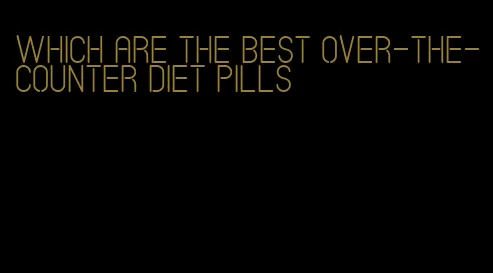 WHICH ARE THE BEST OVER-THE-COUNTER DIET PILLS